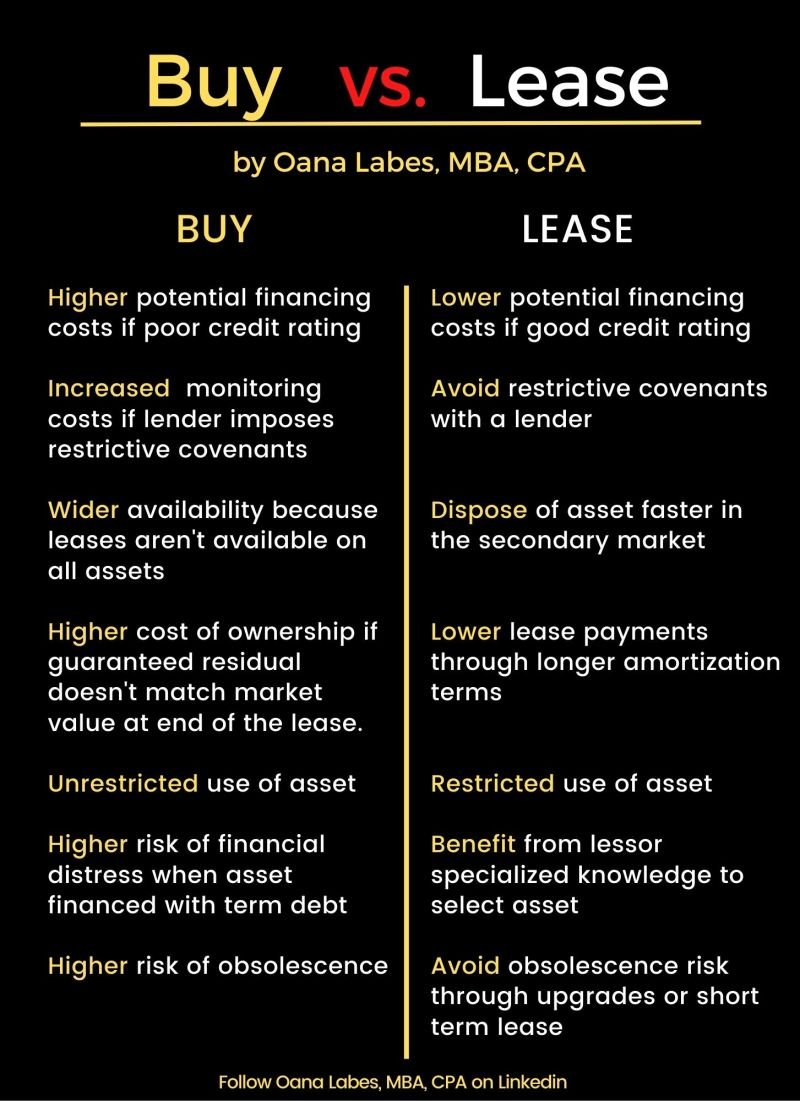 Buy vs. Lease

by Oana Labes, MBA, CPA

BUY

Higher potential financing costs if poor credit rating

Increased monitoring costs if lender imposes restrictive covenants

Wider availability because leases aren't available on all assets

Higher cost of ownership if guaranteed residual doesn't match market value at end of the lease.

Unrestricted use of asset

Higher risk of financial distress when asset financed with term debt

Higher risk of obsolescence

LEASE

Lower potential financing costs if good credit rating

Avoid restrictive covenants with a lender

Dispose of asset faster in the secondary market

Lower lease payments through longer amortization terms

Restricted use of asset

Benefit from lessor specialized knowledge to select asset

Avoid obsolescence risk through upgrades or short term lease

Follow Oana Labes, MBA, CPA on Linkedin